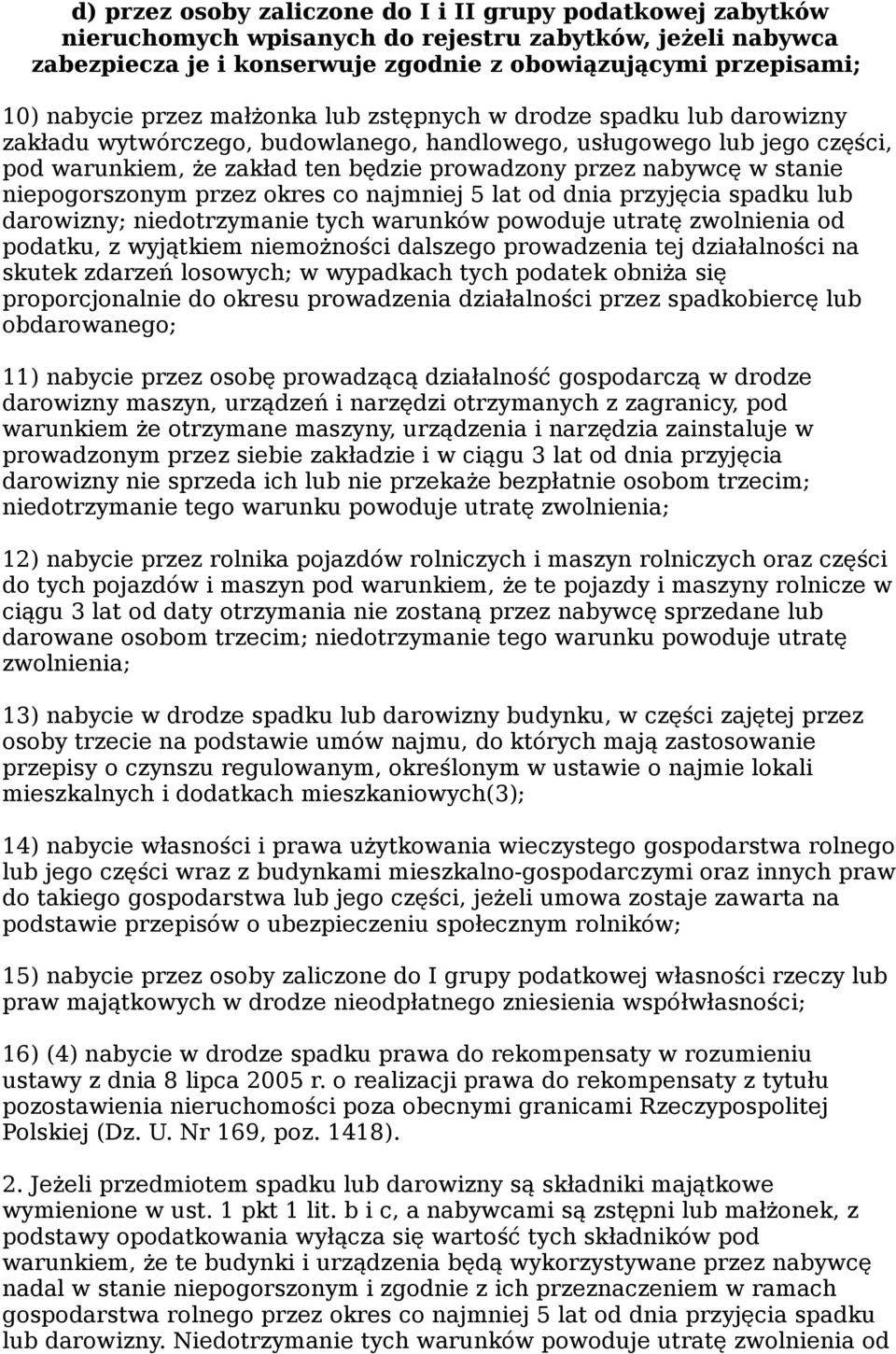 d) przez osoby zaliczone do I i II grupy podatkowej zabytków nieruchomych wpisanych do rejestru zabytków, jeżeli nabywca zabezpiecza je i konserwuje zgodnie z obowiązującymi przepisami;

10) nabycie przez małżonka lub zstępnych w drodze spadku lub darowizny zakładu wytwórczego, budowlanego, handlowego, usługowego lub jego części, pod warunkiem, że zakład ten będzie prowadzony przez nabywcę w stanie niepogorszonym przez okres co najmniej 5 lat od dnia przyjęcia spadku lub darowizny; niedotrzymanie tych warunków powoduje utratę zwolnienia od podatku, z wyjątkiem niemożności dalszego prowadzenia tej działalności na skutek zdarzeń losowych; w wypadkach tych podatek obniża się proporcjonalnie do okresu prowadzenia działalności przez spadkobiercę lub obdarowanego;

11) nabycie przez osobę prowadzącą działalność gospodarczą w drodze darowizny maszyn, urządzeń i narzędzi otrzymanych z zagranicy, pod warunkiem że otrzymane maszyny, urządzenia i narzędzia zainstaluje w prowadzonym przez siebie zakładzie i w ciągu 3 lat od dnia przyjęcia darowizny nie sprzeda ich lub nie przekaże bezpłatnie osobom trzecim; niedotrzymanie tego warunku powoduje utratę zwolnienia;

12) nabycie przez rolnika pojazdów rolniczych i maszyn rolniczych oraz części do tych pojazdów i maszyn pod warunkiem, że te pojazdy i maszyny rolnicze w ciągu 3 lat od daty otrzymania nie zostaną przez nabywcę sprzedane lub darowane osobom trzecim; niedotrzymanie tego warunku powoduje utratę zwolnienia;

13) nabycie w drodze spadku lub darowizny budynku, w części zajętej przez osoby trzecie na podstawie umów najmu, do których mają zastosowanie przepisy o czynszu regulowanym, określonym w ustawie o najmie lokali mieszkalnych i dodatkach mieszkaniowych(3);

14) nabycie własności i prawa użytkowania wieczystego gospodarstwa rolnego lub jego części wraz z budynkami mieszkalno-gospodarczymi oraz innych praw do takiego gospodarstwa lub jego części, jeżeli umowa zostaje zawarta na podstawie przepisów o ubezpieczeniu społecznym rolników;

15) nabycie przez osoby zaliczone do I grupy podatkowej własności rzeczy lub praw majątkowych w drodze nieodpłatnego zniesienia współwłasności;

16) (4) nabycie w drodze spadku prawa do rekompensaty w rozumieniu ustawy z dnia 8 lipca 2005 r. o realizacji prawa do rekompensaty z tytułu pozostawienia nieruchomości poza obecnymi granicami Rzeczypospolitej Polskiej (Dz. U. Nr 169, poz. 1418).

2. Jeżeli przedmiotem spadku lub darowizny są składniki majątkowe wymienione w ust. 1 pkt 1 lit. b i c, a nabywcami są zstępni lub małżonek, z podstawy opodatkowania wyłącza się wartość tych składników pod warunkiem, że te budynki i urządzenia będą wykorzystywane przez nabywcę nadal w stanie niepogorszonym i zgodnie z ich przeznaczeniem w ramach gospodarstwa rolnego przez okres co najmniej 5 lat od dnia przyjęcia spadku lub darowizny. Niedotrzymanie tych warunków powoduje utratę zwolnienia od